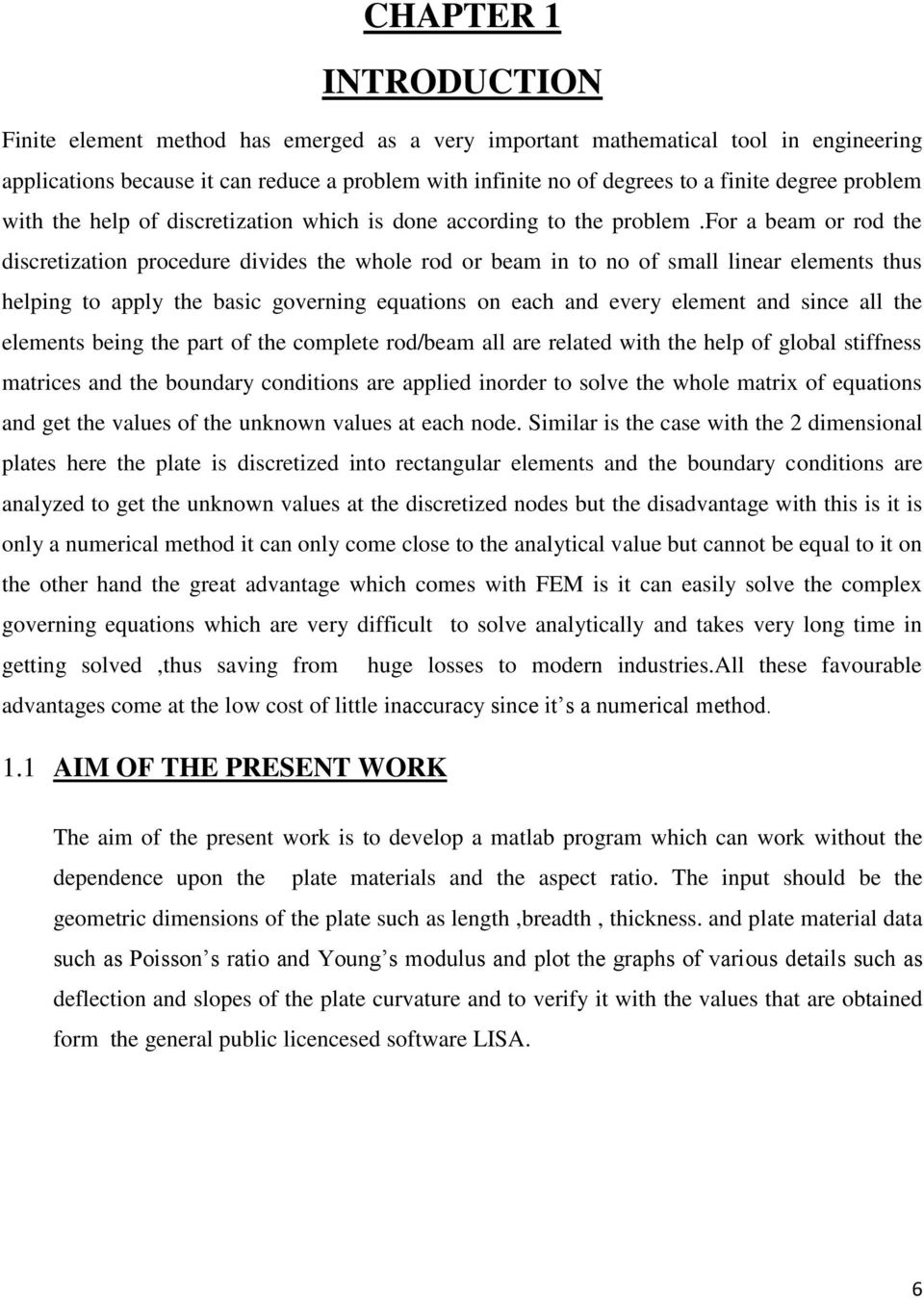 CHAPTER 1

INTRODUCTION

Finite element method has emerged as a very important mathematical tool in engineering applications because it can reduce a problem with infinite no of degrees to a finite degree problem with the help of discretization which is done according to the problem .for a beam or rod the discretization procedure divides the whole rod or beam in to no of small linear elements thus helping to apply the basic governing equations on each and every element and since all the elements being the part of the complete rod/beam all are related with the help of global stiffness matrices and the boundary conditions are applied inorder to solve the whole matrix of equations and get the values of the unknown values at each node. Similar is the case with the 2 dimensional plates here the plate is discretized into rectangular elements and the boundary conditions are analyzed to get the unknown values at the discretized nodes but the disadvantage with this is it is only a numerical method it can only come close to the analytical value but cannot be equal to it on the other hand the great advantage which comes with FEM is it can easily solve the complex governing equations which are very difficult to solve analytically and takes very long time in getting solved ,thus saving from huge losses to modern industries.All these favourable advantages come at the low cost of little inaccuracy since it’s a numerical method.

1.1 AIM OF THE PRESENT WORK

The aim of the present work is to develop a matlab program which can work without the dependence upon the plate materials and the aspect ratio. The input should be the geometric dimensions of the plate such as length ,breadth , thickness. and plate material data such as Poisson’s ratio and Young’s modulus and plot the graphs of various details such as deflection and slopes of the plate curvature and to verify it with the values that are obtained form the general public licencesed software LISA.

6